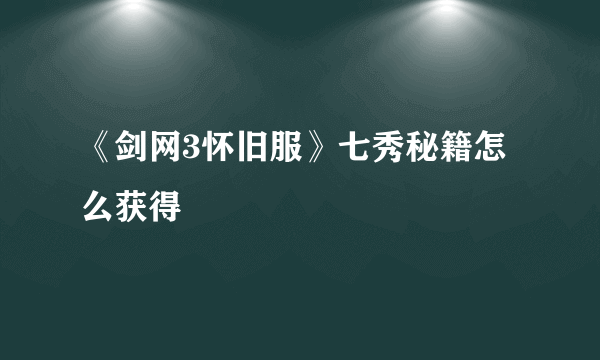 《剑网3怀旧服》七秀秘籍怎么获得